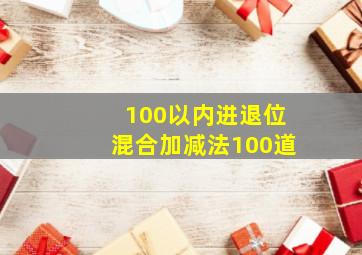 100以内进退位
混合加减法100道